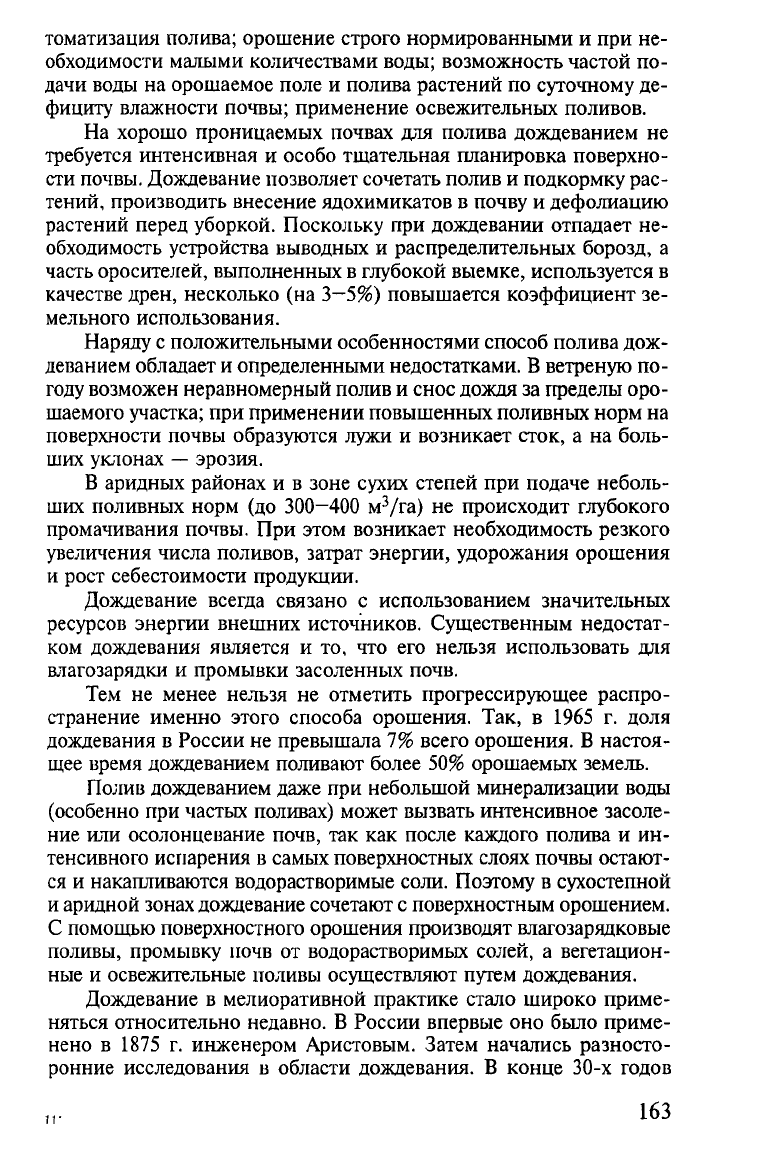 томатизация полива; орошение строго нормированными и при необходимости малыми количествами воды; возможность частой подачи воды на орошаемое поле и полива растений по суточному дефициту влажности почвы; применение освежительных поливов.

На хорошо проницаемых почвах для полива дождеванием не требуется интенсивная и особо тщательная планировка поверхности почвы. Дождевание позволяет сочетать полив и подкормку растений, производить внесение ядохимикатов в почву и дефолиацию растений перед уборкой. Поскольку при дождевании отпадает необходимость устройства выводных и распределительных борозд, а часть оросителей, выполненных в глубокой выемке, используется в качестве дрен, несколько (на 3—5%) повышается коэффициент земельного использования.

Наряду с положительными особенностями способ полива дождеванием обладает и определенными недостатками. В ветреную погоду возможен неравномерный полив и снос дождя за пределы орошаемого участка; при применении повышенных поливных норм на поверхности почвы образуются лужи и возникает сток, а на больших уклонах — эрозия.

В аридных районах и в зоне сухих степей при подаче небольших поливных норм (до 300—400 $м^3$/га) не происходит глубокого промачивания почвы. При этом возникает необходимость резкого увеличения числа поливов, затрат энергии, удорожания орошения и рост себестоимости продукции.

Дождевание всегда связано с использованием значительных ресурсов энергии внешних источников. Существенным недостатком дождевания является и то, что его нельзя использовать для влагозарядки и промывки засоленных почв.

Тем не менее нельзя не отметить прогрессирующее распространение именно этого способа орошения. Так, в 1965 г. доля дождевания в России не превышала 7% всего орошения. В настоящее время дождеванием поливают более 50% орошаемых земель.

Полив дождеванием даже при небольшой минерализации воды (особенно при частых поливах) может вызвать интенсивное засоление или осолонцевание почв, так как после каждого полива и интенсивного испарения в самых поверхностных слоях почвы остаются и накапливаются водорастворимые соли. Поэтому в сухостепной и аридной зонах дождевание сочетают с поверхностным орошением. С помощью поверхностного орошения производят влагозарядковые поливы, промывку почв от водорастворимых солей, а вегетационные и освежительные поливы осуществляют путем дождевания.

Дождевание в мелиоративной практике стало широко применяться относительно недавно. В России впервые оно было применено в 1875 г. инженером Аристовым. Затем начались разносторонние исследования в области дождевания. В конце 30-х годов

11*

163